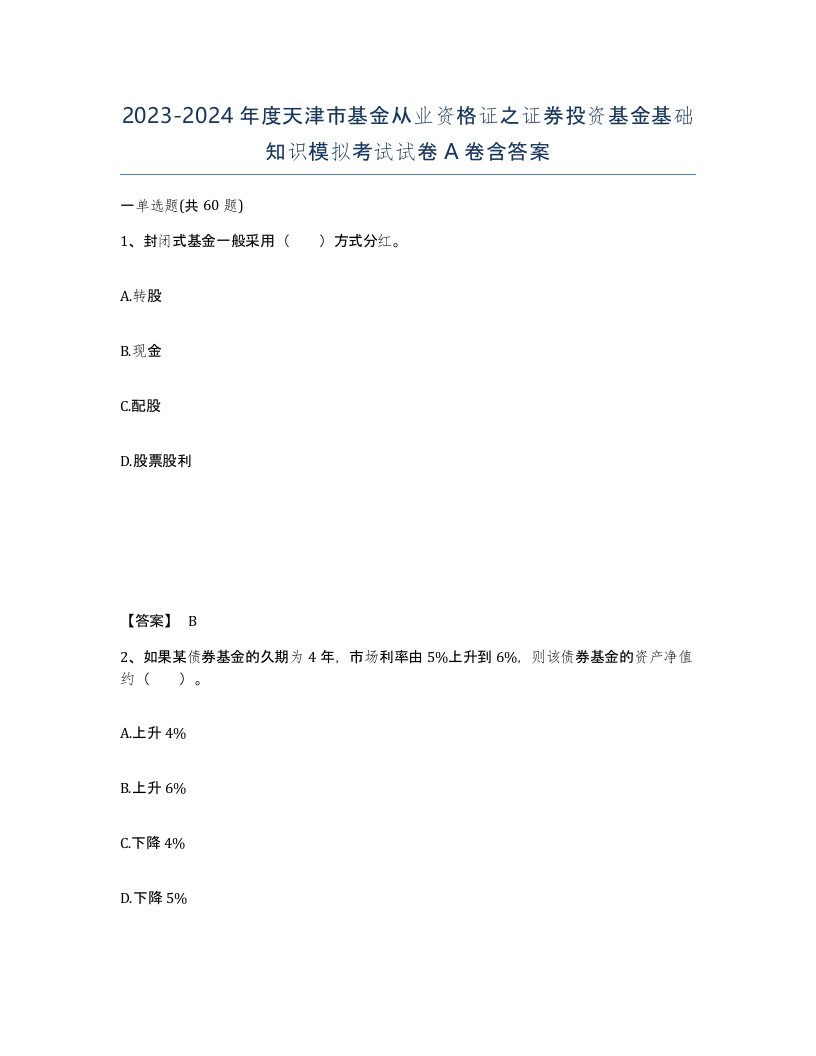 2023-2024年度天津市基金从业资格证之证券投资基金基础知识模拟考试试卷A卷含答案

一单选题(共60题)

1、封闭式基金一般采用（　　）方式分红。

A.转股

B.现金

C.配股

D.股票股利

【答案】 B

2、如果某债券基金的久期为4年，市场利率由5%上升到6%，则该债券基金的资产净值约（　　）。

A.上升4%

B.上升6%

C.下降4%

D.下降5%